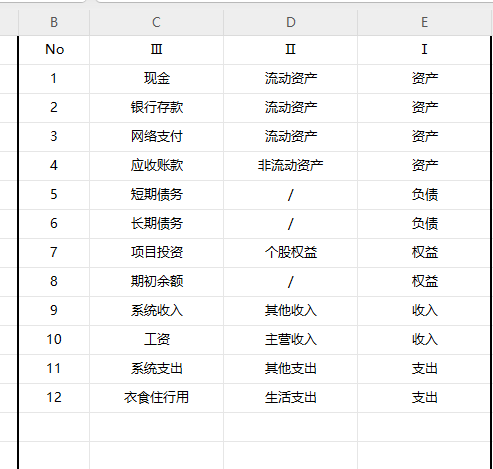 | B | C | D | E |
|---|---|---|---|
| No | Ⅲ | Ⅱ | Ⅰ |
| 1 | 现金 | 流动资产 | 资产 |
| 2 | 银行存款 | 流动资产 | 资产 |
| 3 | 网络支付 | 流动资产 | 资产 |
| 4 | 应收账款 | 非流动资产 | 资产 |
| 5 | 短期债务 | / | 负债 |
| 6 | 长期债务 | / | 负债 |
| 7 | 项目投资 | 个股权益 | 权益 |
| 8 | 期初余额 | / | 权益 |
| 9 | 系统收入 | 其他收入 | 收入 |
| 10 | 工资 | 主营收入 | 收入 |
| 11 | 系统支出 | 其他支出 | 支出 |
| 12 | 衣食住行用 | 生活支出 | 支出 |